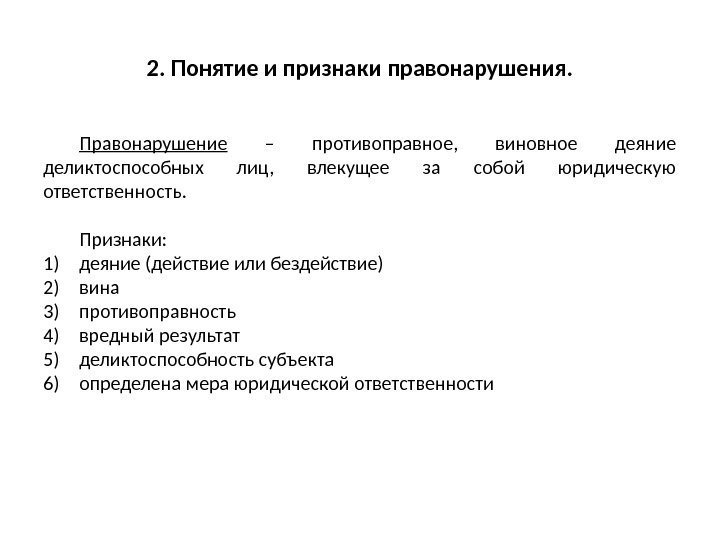 2. Понятие и признаки правонарушения.

Правонарушение – противоправное, виновное деяние деликтоспособных лиц, влекущее за собой юридическую ответственность.

Признаки:
1) деяние (действие или бездействие)
2) вина
3) противоправность
4) вредный результат
5) деликтоспособность субъекта
6) определена мера юридической ответственности